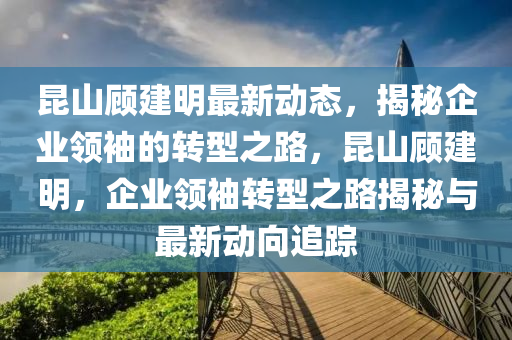 昆山顾建明最新动态，揭秘企业领袖的转型之路，昆山顾建明，企业领袖转型之路揭秘与最新动向追踪